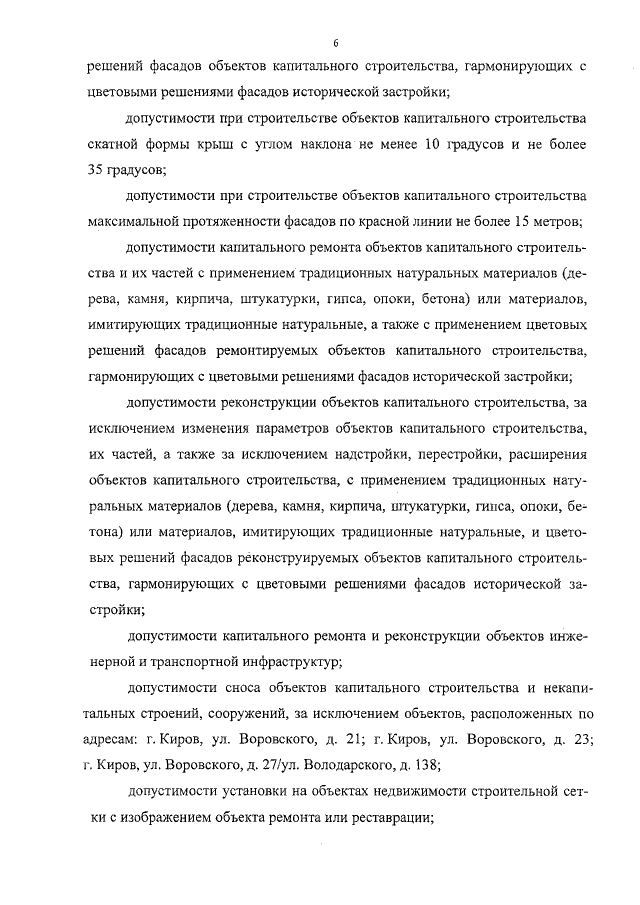 6

решений фасадов объектов капитального строительства, гармонирующих с цветовыми решениями фасадов исторической застройки;

допустимости при строительстве объектов капитального строительства скатной формы крыш с углом наклона не менее 10 градусов и не более 35 градусов;

допустимости при строительстве объектов капитального строительства максимальной протяженности фасадов по красной линии не более 15 метров;

допустимости капитального ремонта объектов капитального строительства и их частей с применением традиционных натуральных материалов (дерева, камня, кирпича, штукатурки, гипса, опоки, бетона) или материалов, имитирующих традиционные натуральные, а также с применением цветовых решений фасадов ремонтируемых объектов капитального строительства, гармонирующих с цветовыми решениями фасадов исторической застройки;

допустимости реконструкции объектов капитального строительства, за исключением изменения параметров объектов капитального строительства, их частей, а также за исключением надстройки, перестройки, расширения объектов капитального строительства, с применением традиционных натуральных материалов (дерева, камня, кирпича, штукатурки, гипса, опоки, бетона) или материалов, имитирующих традиционные натуральные, и цветовых решений фасадов реконструируемых объектов капитального строительства, гармонирующих с цветовыми решениями фасадов исторической застройки;

допустимости капитального ремонта и реконструкции объектов инженерной и транспортной инфраструктур;

допустимости сноса объектов капитального строительства и некапитальных строений, сооружений, за исключением объектов, расположенных по адресам: г. Киров, ул. Воровского, д. 21; г. Киров, ул. Воровского, д. 23; г. Киров, ул. Воровского, д. 27/ул. Володарского, д. 138;

допустимости установки на объектах недвижимости строительной сетки с изображением объекта ремонта или реставрации;